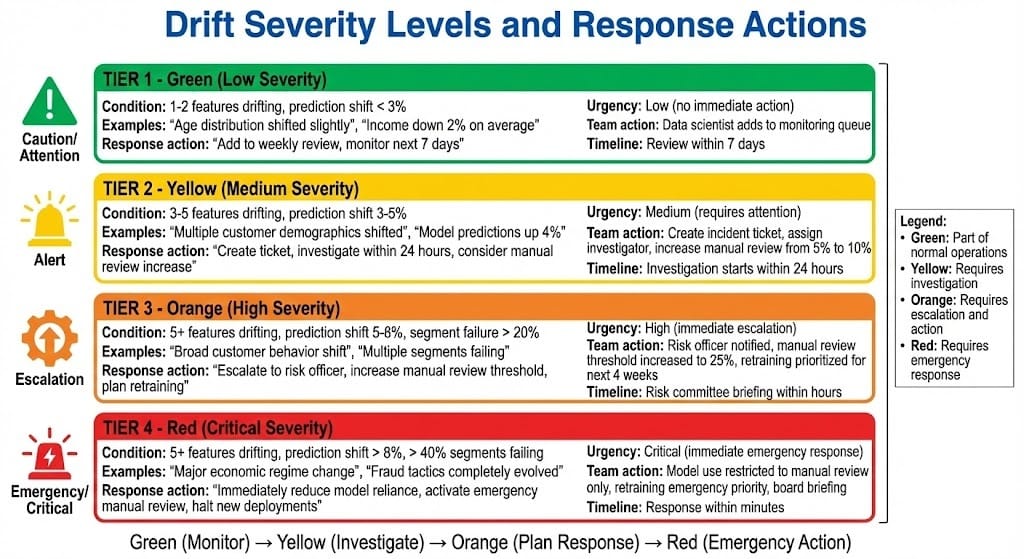 Drift Severity Levels and Response Actions

Caution/ Attention

TIER 1 - Green (Low Severity)

Condition: 1-2 features drifting, prediction shift < 3%
Examples: "Age distribution shifted slightly", "Income down 2% on average"
Response action: "Add to weekly review, monitor next 7 days"

Urgency: Low (no immediate action)
Team action: Data scientist adds to monitoring queue
Timeline: Review within 7 days

Alert

TIER 2 - Yellow (Medium Severity)

Condition: 3-5 features drifting, prediction shift 3-5%
Examples: "Multiple customer demographics shifted", "Model predictions up 4%"
Response action: "Create ticket, investigate within 24 hours, consider manual review increase"

Urgency: Medium (requires attention)
Team action: Create incident ticket, assign investigator, increase manual review from 5% to 10%
Timeline: Investigation starts within 24 hours

Escalation

TIER 3 - Orange (High Severity)

Condition: 5+ features drifting, prediction shift 5-8%, segment failure > 20%
Examples: "Broad customer behavior shift", "Multiple segments failing"
Response action: "Escalate to risk officer, increase manual review threshold, plan retraining"

Urgency: High (immediate escalation)
Team action: Risk officer notified, manual review threshold increased to 25%, retraining prioritized for next 4 weeks
Timeline: Risk committee briefing within hours

Emergency/ Critical

TIER 4 - Red (Critical Severity)

Condition: 5+ features drifting, prediction shift > 8%, > 40% segments failing
Examples: "Major economic regime change", "Fraud tactics completely evolved"
Response action: "Immediately reduce model reliance, activate emergency manual review, halt new deployments"

Urgency: Critical (immediate emergency response)
Team action: Model use restricted to manual review only, retraining emergency priority, board briefing
Timeline: Response within minutes

Legend:
• Green: Part of normal operations
• Yellow: Requires investigation
• Orange: Requires escalation and action
• Red: Requires emergency response

Green (Monitor) → Yellow (Investigate) → Orange (Plan Response) → Red (Emergency Action)